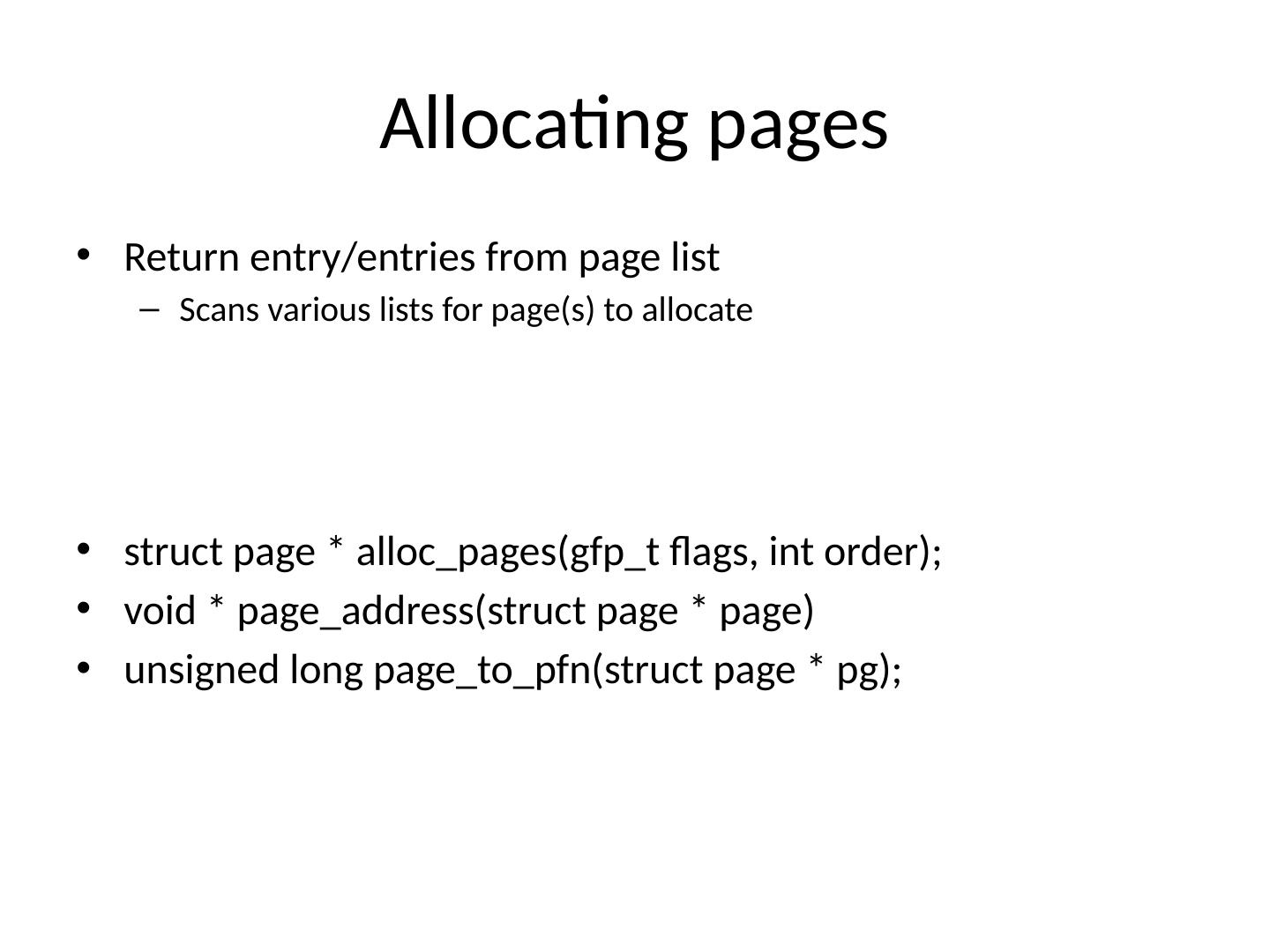 Allocating pages

• Return entry/entries from page list
– Scans various lists for page(s) to allocate

• struct page * alloc_pages(gfp_t flags, int order);
• void * page_address(struct page * page)
• unsigned long page_to_pfn(struct page * pg);